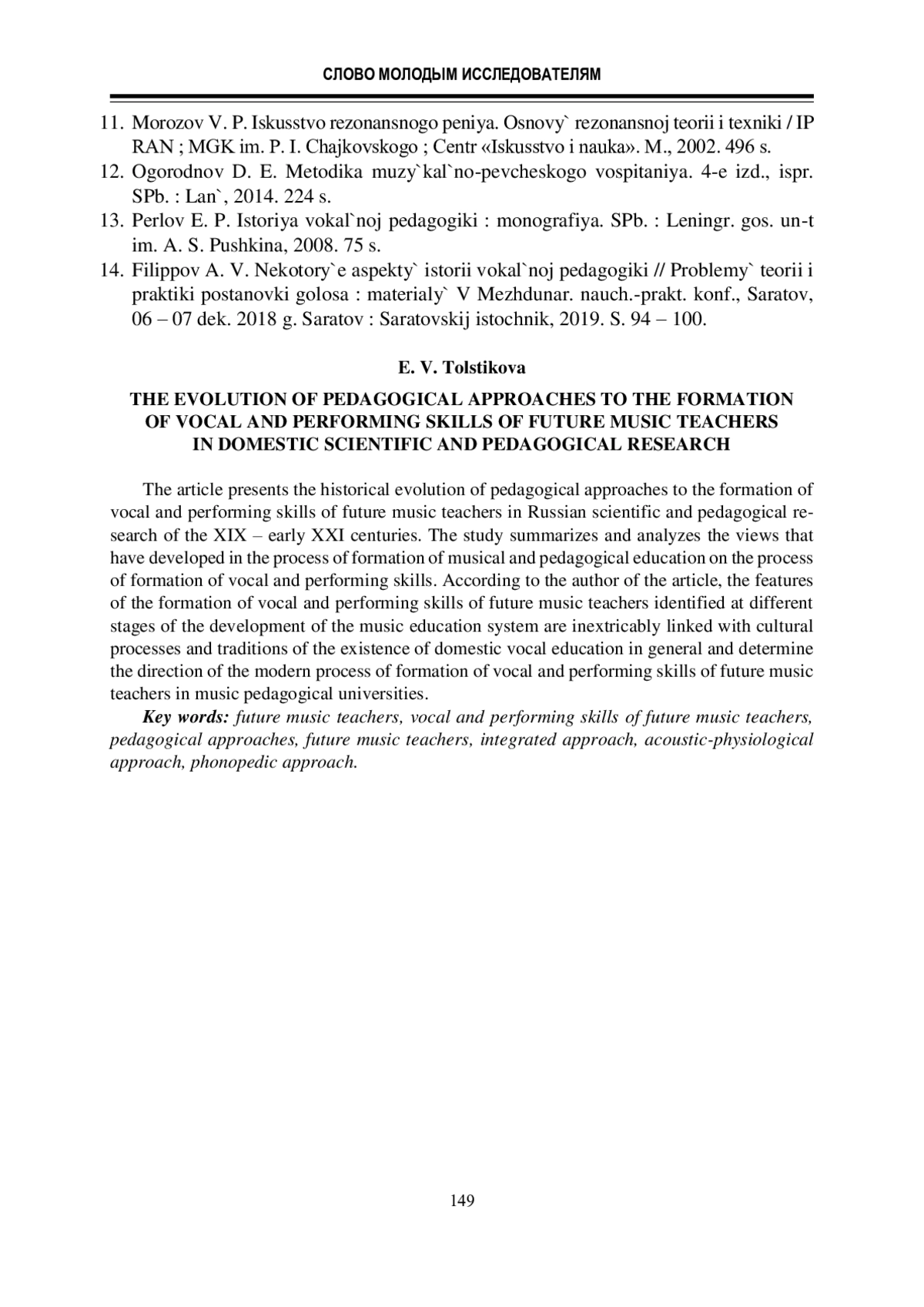 СЛОВО МОЛОДЫМ ИССЛЕДОВАТЕЛЯМ

11. Morozov V. P. Iskusstvo rezonansnogo peniya. Osnovy` rezonansnoj teorii i texniki / IP RAN ; MGK im. P. I. Chajkovskogo ; Centr «Iskusstvo i nauka». M., 2002. 496 s.
12. Ogorodnov D. E. Metodika muzy`kal`no-pevcheskogo vospitaniya. 4-e izd., ispr. SPb. : Lan`, 2014. 224 s.
13. Perlov E. P. Istoriya vokal`noj pedagogiki : monografiya. SPb. : Leningr. gos. un-t im. A. S. Pushkina, 2008. 75 s.
14. Filippov A. V. Nekotory`e aspekty` istorii vokal`noj pedagogiki // Problemy` teorii i praktiki postanovki golosa : materialy` V Mezhdunar. nauch.-prakt. konf., Saratov, 06 – 07 dek. 2018 g. Saratov : Saratovskij istochnik, 2019. S. 94 – 100.

E. V. Tolstikova

THE EVOLUTION OF PEDAGOGICAL APPROACHES TO THE FORMATION OF VOCAL AND PERFORMING SKILLS OF FUTURE MUSIC TEACHERS IN DOMESTIC SCIENTIFIC AND PEDAGOGICAL RESEARCH

The article presents the historical evolution of pedagogical approaches to the formation of vocal and performing skills of future music teachers in Russian scientific and pedagogical research of the XIX – early XXI centuries. The study summarizes and analyzes the views that have developed in the process of formation of musical and pedagogical education on the process of formation of vocal and performing skills. According to the author of the article, the features of the formation of vocal and performing skills of future music teachers identified at different stages of the development of the music education system are inextricably linked with cultural processes and traditions of the existence of domestic vocal education in general and determine the direction of the modern process of formation of vocal and performing skills of future music teachers in music pedagogical universities.

Key words: future music teachers, vocal and performing skills of future music teachers, pedagogical approaches, future music teachers, integrated approach, acoustic-physiological approach, phonopedic approach.

149